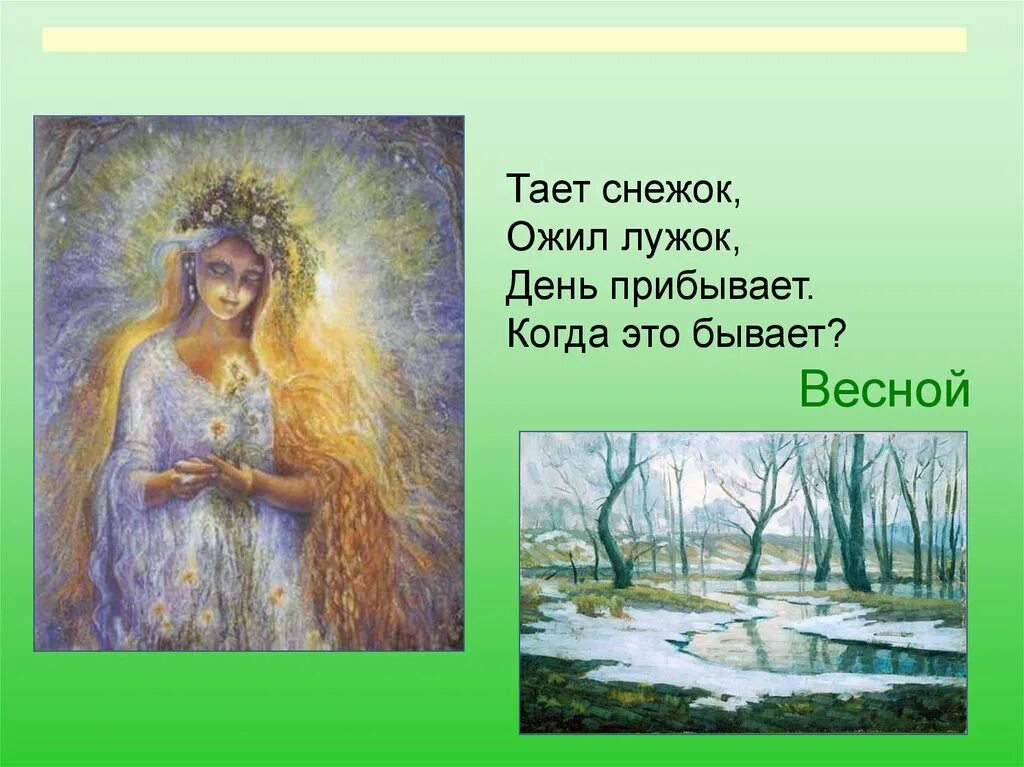 Тает снежок,
Ожил лужок,
День прибывает.
Когда это бывает?

Весной